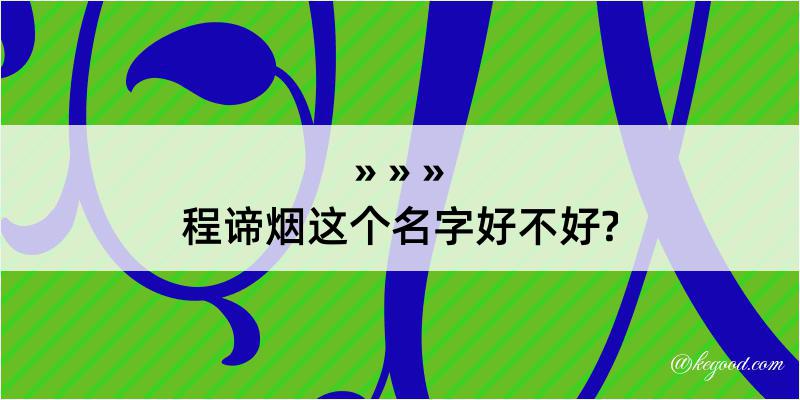 » » »
程谛烟这个名字好不好?

@kegood.com